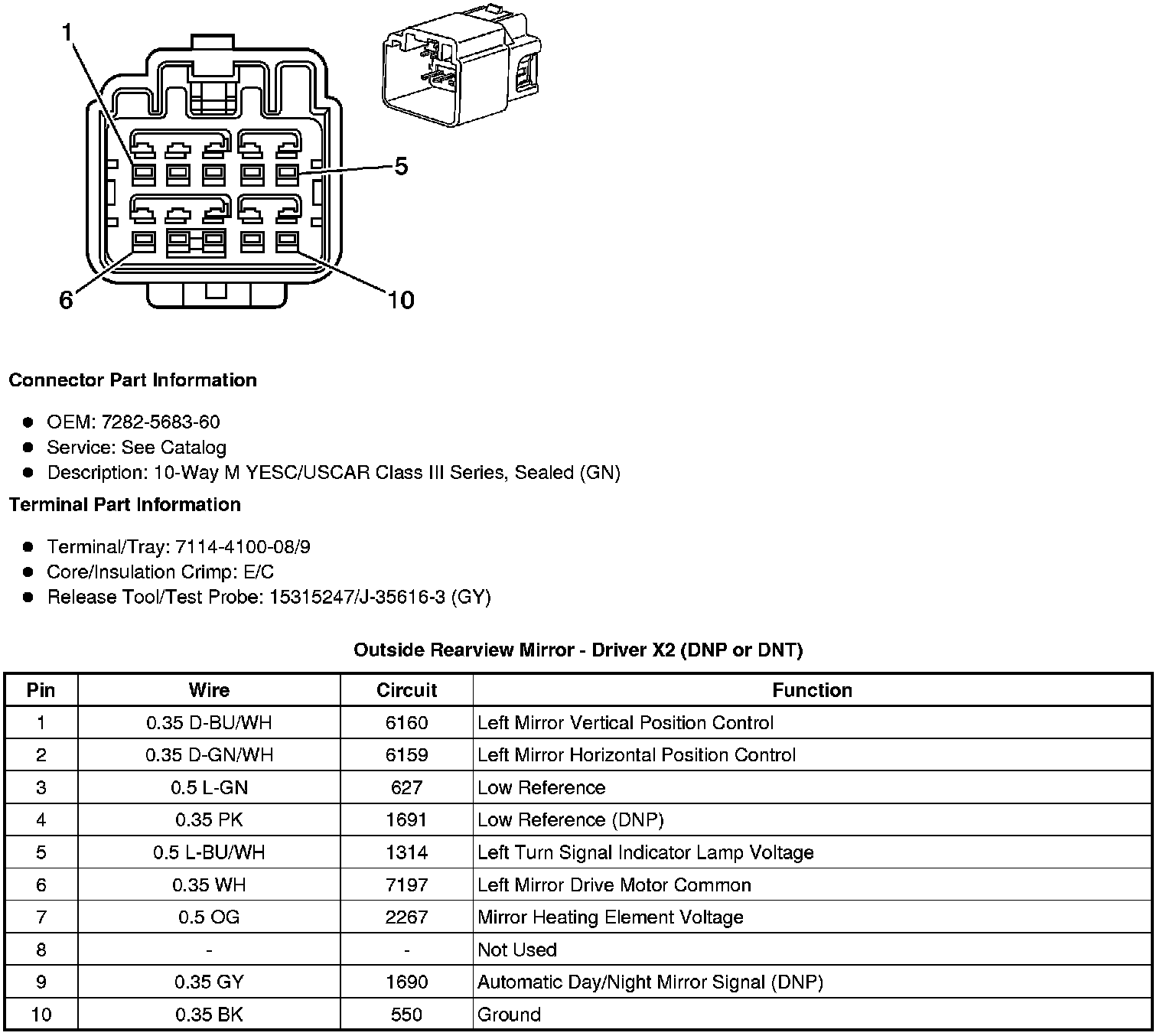 1
5
6
10

**Connector Part Information**

- OEM: 7282-5683-60
- Service: See Catalog
- Description: 10-Way M YESC/USCAR Class III Series, Sealed (GN)

**Terminal Part Information**

- Terminal/Tray: 7114-4100-08/9
- Core/Insulation Crimp: E/C
- Release Tool/Test Probe: 15315247/J-35616-3 (GY)

**Outside Rearview Mirror - Driver X2 (DNP or DNT)**

| Pin | Wire | Circuit | Function |
|---|---|---|---|
| 1 | 0.35 D-BU/WH | 6160 | Left Mirror Vertical Position Control |
| 2 | 0.35 D-GN/WH | 6159 | Left Mirror Horizontal Position Control |
| 3 | 0.5 L-GN | 627 | Low Reference |
| 4 | 0.35 PK | 1691 | Low Reference (DNP) |
| 5 | 0.5 L-BU/WH | 1314 | Left Turn Signal Indicator Lamp Voltage |
| 6 | 0.35 WH | 7197 | Left Mirror Drive Motor Common |
| 7 | 0.5 OG | 2267 | Mirror Heating Element Voltage |
| 8 | - | - | Not Used |
| 9 | 0.35 GY | 1690 | Automatic Day/Night Mirror Signal (DNP) |
| 10 | 0.35 BK | 550 | Ground |